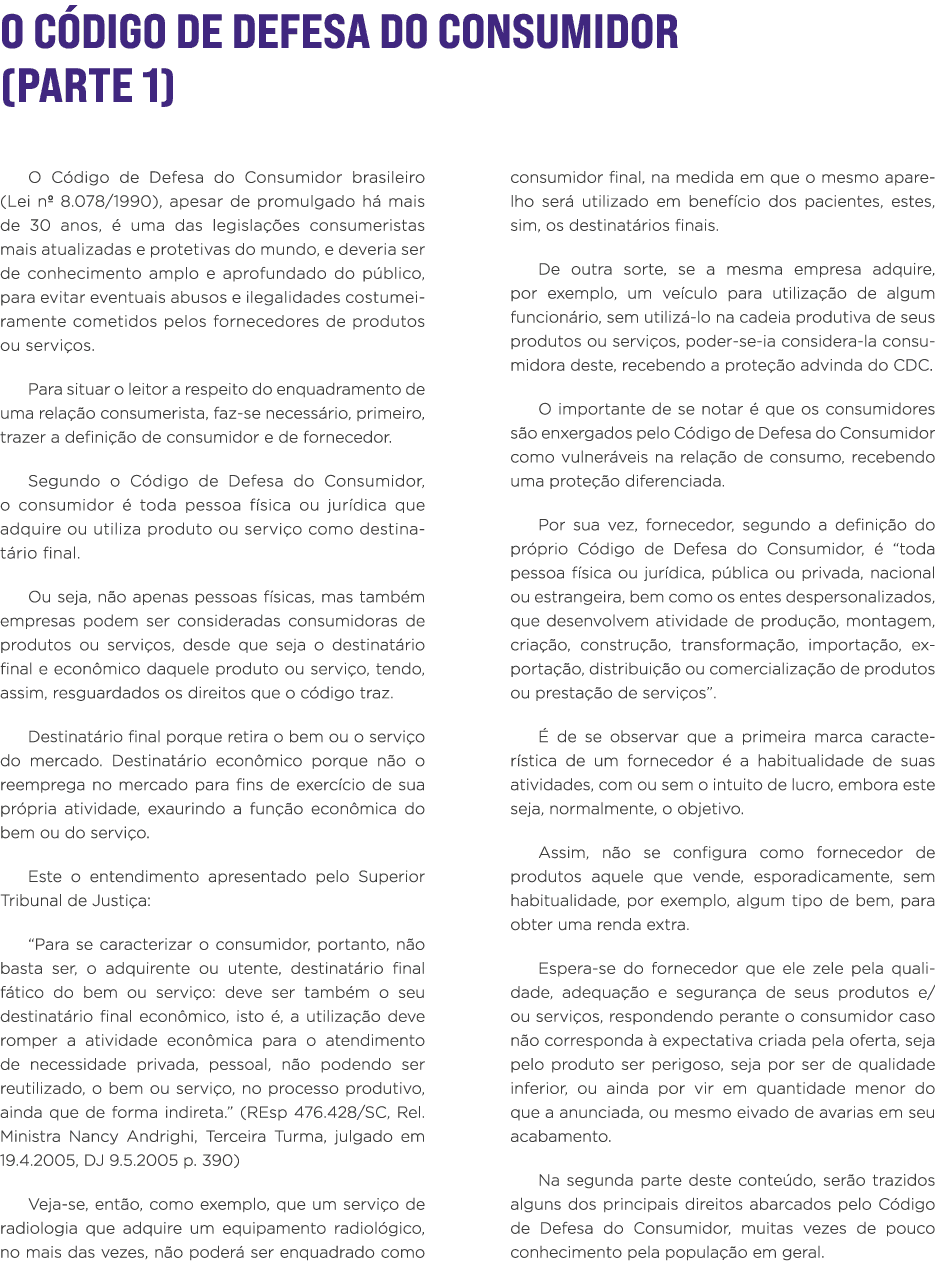 O CÓDIGO DE DEFESA DO CONSUMIDOR (PARTE 1)

O Código de Defesa do Consumidor brasileiro (Lei nº 8.078/1990), apesar de promulgado há mais de 30 anos, é uma das legislações consumeristas mais atualizadas e protetivas do mundo, e deveria ser de conhecimento amplo e aprofundado do público, para evitar eventuais abusos e ilegalidades costumeiramente cometidos pelos fornecedores de produtos ou serviços.

Para situar o leitor a respeito do enquadramento de uma relação consumerista, faz-se necessário, primeiro, trazer a definição de consumidor e de fornecedor.

Segundo o Código de Defesa do Consumidor, o consumidor é toda pessoa física ou jurídica que adquire ou utiliza produto ou serviço como destinatário final.

Ou seja, não apenas pessoas físicas, mas também empresas podem ser consideradas consumidoras de produtos ou serviços, desde que seja o destinatário final e econômico daquele produto ou serviço, tendo, assim, resguardados os direitos que o código traz.

Destinatário final porque retira o bem ou o serviço do mercado. Destinatário econômico porque não o reemprega no mercado para fins de exercício de sua própria atividade, exaurindo a função econômica do bem ou do serviço.

Este o entendimento apresentado pelo Superior Tribunal de Justiça:

“Para se caracterizar o consumidor, portanto, não basta ser, o adquirente ou utente, destinatário final fático do bem ou serviço: deve ser também o seu destinatário final econômico, isto é, a utilização deve romper a atividade econômica para o atendimento de necessidade privada, pessoal, não podendo ser reutilizado, o bem ou serviço, no processo produtivo, ainda que de forma indireta.” (REsp 476.428/SC, Rel. Ministra Nancy Andrighi, Terceira Turma, julgado em 19.4.2005, DJ 9.5.2005 p. 390)

Veja-se, então, como exemplo, que um serviço de radiologia que adquire um equipamento radiológico, no mais das vezes, não poderá ser enquadrado como consumidor final, na medida em que o mesmo aparelho será utilizado em benefício dos pacientes, estes, sim, os destinatários finais.

De outra sorte, se a mesma empresa adquire, por exemplo, um veículo para utilização de algum funcionário, sem utilizá-lo na cadeia produtiva de seus produtos ou serviços, poder-se-ia considera-la consumidora deste, recebendo a proteção advinda do CDC.

O importante de se notar é que os consumidores são enxergados pelo Código de Defesa do Consumidor como vulneráveis na relação de consumo, recebendo uma proteção diferenciada.

Por sua vez, fornecedor, segundo a definição do próprio Código de Defesa do Consumidor, é “toda pessoa física ou jurídica, pública ou privada, nacional ou estrangeira, bem como os entes despersonalizados, que desenvolvem atividade de produção, montagem, criação, construção, transformação, importação, exportação, distribuição ou comercialização de produtos ou prestação de serviços”.

É de se observar que a primeira marca característica de um fornecedor é a habitualidade de suas atividades, com ou sem o intuito de lucro, embora este seja, normalmente, o objetivo.

Assim, não se configura como fornecedor de produtos aquele que vende, esporadicamente, sem habitualidade, por exemplo, algum tipo de bem, para obter uma renda extra.

Espera-se do fornecedor que ele zele pela qualidade, adequação e segurança de seus produtos e/ou serviços, respondendo perante o consumidor caso não corresponda à expectativa criada pela oferta, seja pelo produto ser perigoso, seja por ser de qualidade inferior, ou ainda por vir em quantidade menor do que a anunciada, ou mesmo eivado de avarias em seu acabamento.

Na segunda parte deste conteúdo, serão trazidos alguns dos principais direitos abarcados pelo Código de Defesa do Consumidor, muitas vezes de pouco conhecimento pela população em geral.